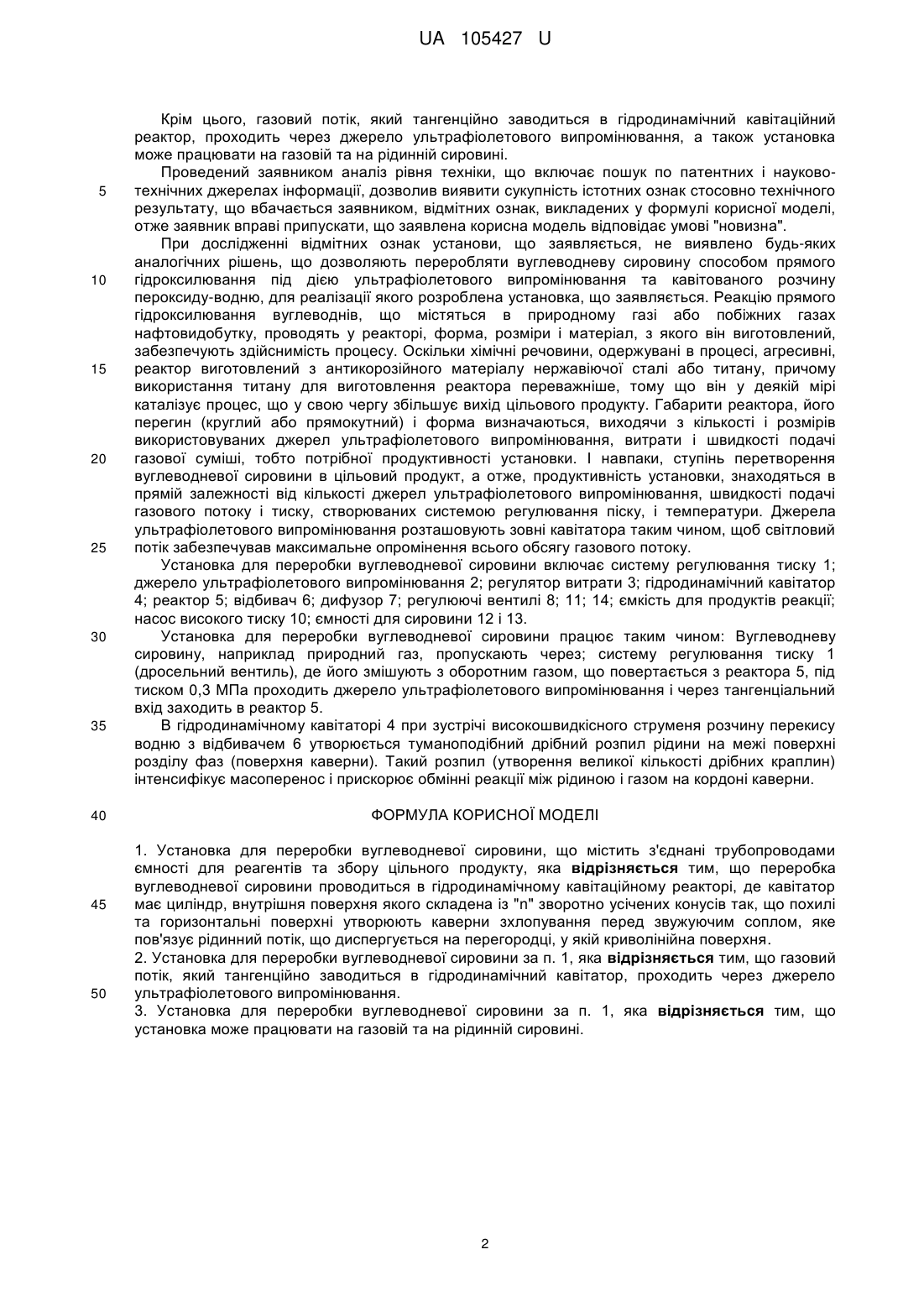 UA 105427 U

Крім цього, газовий потік, який тангенційно заводиться в гідродинамічний кавітаційний реактор, проходить через джерело ультрафіолетового випромінювання, а також установка може працювати на газовій та на рідинній сировині.

Проведений заявником аналіз рівня техніки, що включає пошук по патентних і науково-технічних джерелах інформації, дозволив виявити сукупність істотних ознак стосовно технічного результату, що вбачається заявником, відмітних ознак, викладених у формулі корисної моделі, отже заявник вправі припускати, що заявлена корисна модель відповідає умові "новизна".

При дослідженні відмітних ознак установи, що заявляється, не виявлено будь-яких аналогічних рішень, що дозволяють переробляти вуглеводневу сировину способом прямого гідроксилювання під дією ультрафіолетового випромінювання та кавітованого розчину пероксиду-водню, для реалізації якого розроблена установка, що заявляється. Реакцію прямого гідроксилювання вуглеводнів, що містяться в природному газі або побіжних газах нафтовидобутку, проводять у реакторі, форма, розміри і матеріал, з якого він виготовлений, забезпечують здійснимість процесу. Оскільки хімічні речовини, одержувані в процесі, агресивні, реактор виготовлений з антикорозійного матеріалу нержавіючої сталі або титану, причому використання титану для виготовлення реактора переважніше, тому що він у деякій мірі каталізує процес, що у свою чергу збільшує вихід цільового продукту. Габарити реактора, його перегин (круглий або прямокутний) і форма визначаються, виходячи з кількості і розмірів використовуваних джерел ультрафіолетового випромінювання, витрати і швидкості подачі газової суміші, тобто потрібної продуктивності установки. І навпаки, ступінь перетворення вуглеводневої сировини в цільовий продукт, а отже, продуктивність установки, знаходяться в прямій залежності від кількості джерел ультрафіолетового випромінювання, швидкості подачі газового потоку і тиску, створюваних системою регулювання піску, і температури. Джерела ультрафіолетового випромінювання розташовують зовні кавітатора таким чином, щоб світловий потік забезпечував максимальне опромінення всього обсягу газового потоку.

Установка для переробки вуглеводневої сировини включає систему регулювання тиску 1; джерело ультрафіолетового випромінювання 2; регулятор витрати 3; гідродинамічний кавітатор 4; реактор 5; відбивач 6; дифузор 7; регулюючі вентилі 8; 11; 14; ємкість для продуктів реакції; насос високого тиску 10; ємності для сировини 12 і 13.

Установка для переробки вуглеводневої сировини працює таким чином: Вуглеводневу сировину, наприклад природний газ, пропускають через; систему регулювання тиску 1 (дросельний вентиль), де його змішують з оборотним газом, що повертається з реактора 5, під тиском 0,3 МПа проходить джерело ультрафіолетового випромінювання і через тангенціальний вхід заходить в реактор 5.

В гідродинамічному кавітаторі 4 при зустрічі високошвидкісного струменя розчину перекису водню з відбивачем 6 утворюється туманоподібний дрібний розпил рідини на межі поверхні розділу фаз (поверхня каверни). Такий розпил (утворення великої кількості дрібних краплин) інтенсифікує масоперенос і прискорює обмінні реакції між рідиною і газом на кордоні каверни.

ФОРМУЛА КОРИСНОЇ МОДЕЛІ

1. Установка для переробки вуглеводневої сировини, що містить з'єднані трубопроводами ємності для реагентів та збору цільного продукту, яка відрізняється тим, що переробка вуглеводневої сировини проводиться в гідродинамічному кавітаційному реакторі, де кавітатор має циліндр, внутрішня поверхня якого складена із "n" зворотно усічених конусів так, що похилі та горизонтальні поверхні утворюють каверни зхлопування перед звужуючим соплом, яке пов'язує рідинний потік, що диспергується на перегородці, у якій криволінійна поверхня.

2. Установка для переробки вуглеводневої сировини за п. 1, яка відрізняється тим, що газовий потік, який тангенційно заводиться в гідродинамічний кавітатор, проходить через джерело ультрафіолетового випромінювання.

3. Установка для переробки вуглеводневої сировини за п. 1, яка відрізняється тим, що установка може працювати на газовій та на рідинній сировині.

5
10
15
20
25
30
35
40
45
50

2